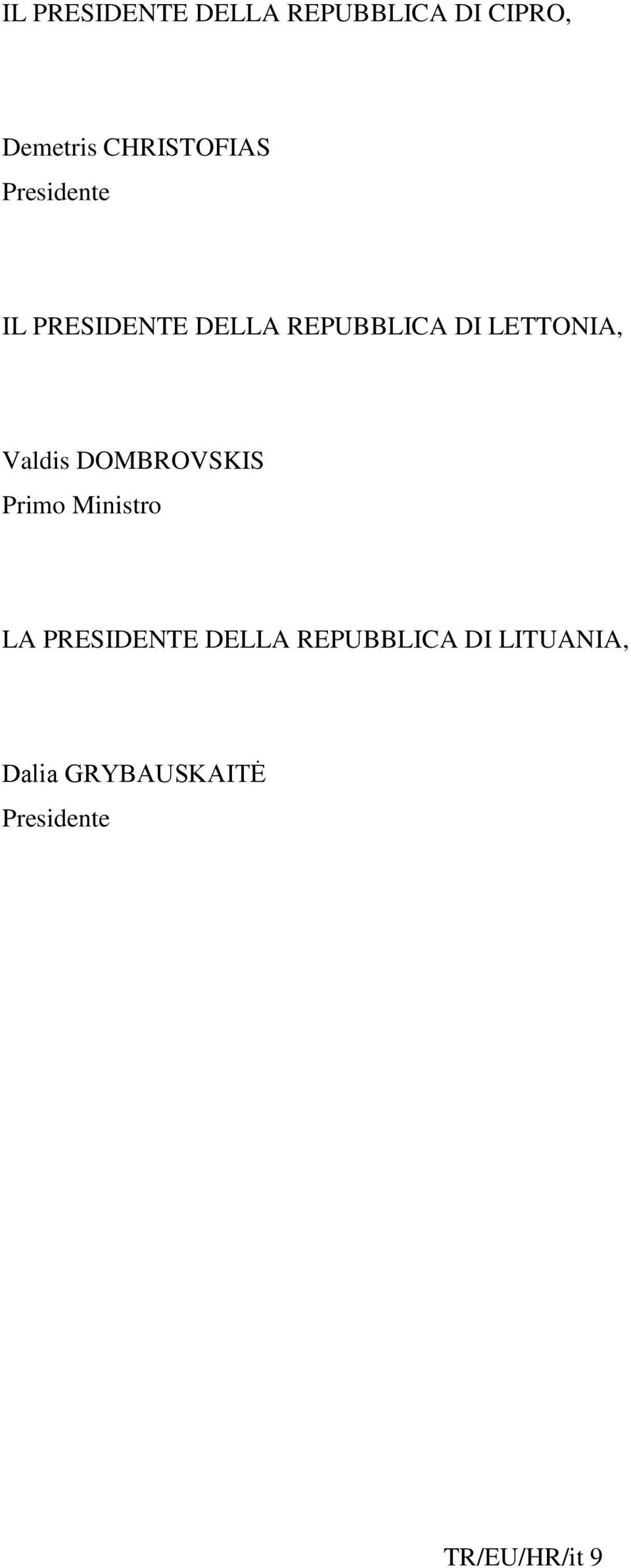 IL PRESIDENTE DELLA REPUBBLICA DI CIPRO,

Demetris CHRISTOFIAS
Presidente

IL PRESIDENTE DELLA REPUBBLICA DI LETTONIA,

Valdis DOMBROVSKIS
Primo Ministro

LA PRESIDENTE DELLA REPUBBLICA DI LITUANIA,

Dalia GRYBAUSKAITĖ
Presidente

TR/EU/HR/it 9